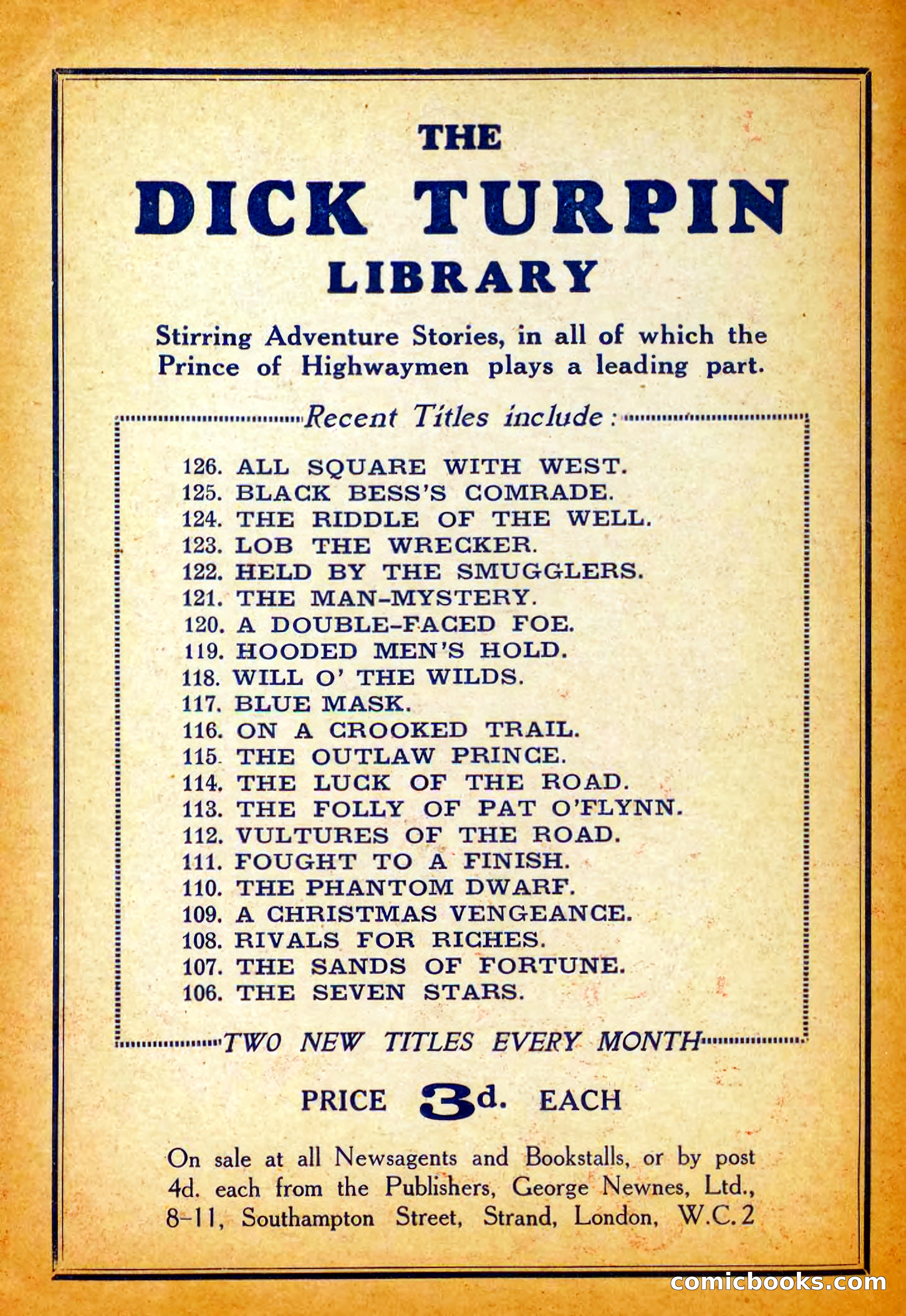 THE
DICK TURPIN
LIBRARY

Stirring Adventure Stories, in all of which the Prince of Highwaymen plays a leading part.

Recent Titles include:

126. ALL SQUARE WITH WEST.
125. BLACK BESS'S COMRADE.
124. THE RIDDLE OF THE WELL.
123. LOB THE WRECKER.
122. HELD BY THE SMUGGLERS.
121. THE MAN-MYSTERY.
120. A DOUBLE-FACED FOE.
119. HOODED MEN'S HOLD.
118. WILL O' THE WILDS.
117. BLUE MASK.
116. ON A CROOKED TRAIL.
115. THE OUTLAW PRINCE.
114. THE LUCK OF THE ROAD.
113. THE FOLLY OF PAT O'FLYNN.
112. VULTURES OF THE ROAD.
111. FOUGHT TO A FINISH.
110. THE PHANTOM DWARF.
109. A CHRISTMAS VENGEANCE.
108. RIVALS FOR RICHES.
107. THE SANDS OF FORTUNE.
106. THE SEVEN STARS.

TWO NEW TITLES EVERY MONTH

PRICE 3d. EACH

On sale at all Newsagents and Bookstalls, or by post 4d. each from the Publishers, George Newnes, Ltd., 8-11, Southampton Street, Strand, London, W.C.2

comicbooks.com